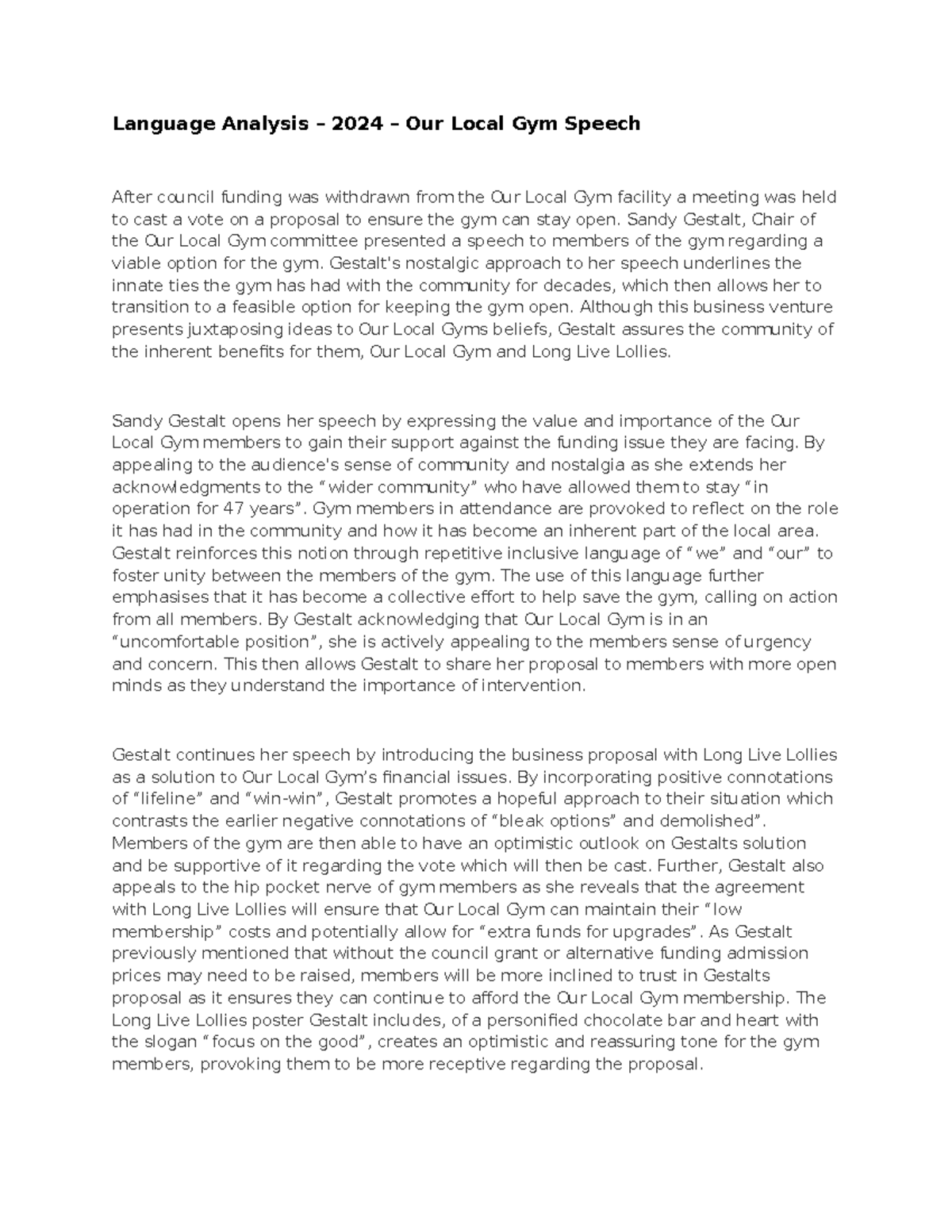 Language Analysis – 2024 – Our Local Gym Speech

After council funding was withdrawn from the Our Local Gym facility a meeting was held to cast a vote on a proposal to ensure the gym can stay open. Sandy Gestalt, Chair of the Our Local Gym committee presented a speech to members of the gym regarding a viable option for the gym. Gestalt's nostalgic approach to her speech underlines the innate ties the gym has had with the community for decades, which then allows her to transition to a feasible option for keeping the gym open. Although this business venture presents juxtaposing ideas to Our Local Gyms beliefs, Gestalt assures the community of the inherent benefits for them, Our Local Gym and Long Live Lollies.

Sandy Gestalt opens her speech by expressing the value and importance of the Our Local Gym members to gain their support against the funding issue they are facing. By appealing to the audience's sense of community and nostalgia as she extends her acknowledgments to the "wider community" who have allowed them to stay "in operation for 47 years". Gym members in attendance are provoked to reflect on the role it has had in the community and how it has become an inherent part of the local area. Gestalt reinforces this notion through repetitive inclusive language of "we" and "our" to foster unity between the members of the gym. The use of this language further emphasises that it has become a collective effort to help save the gym, calling on action from all members. By Gestalt acknowledging that Our Local Gym is in an "uncomfortable position", she is actively appealing to the members sense of urgency and concern. This then allows Gestalt to share her proposal to members with more open minds as they understand the importance of intervention.

Gestalt continues her speech by introducing the business proposal with Long Live Lollies as a solution to Our Local Gym's financial issues. By incorporating positive connotations of "lifeline" and "win-win", Gestalt promotes a hopeful approach to their situation which contrasts the earlier negative connotations of "bleak options" and demolished". Members of the gym are then able to have an optimistic outlook on Gestalts solution and be supportive of it regarding the vote which will then be cast. Further, Gestalt also appeals to the hip pocket nerve of gym members as she reveals that the agreement with Long Live Lollies will ensure that Our Local Gym can maintain their "low membership" costs and potentially allow for "extra funds for upgrades". As Gestalt previously mentioned that without the council grant or alternative funding admission prices may need to be raised, members will be more inclined to trust in Gestalts proposal as it ensures they can continue to afford the Our Local Gym membership. The Long Live Lollies poster Gestalt includes, of a personified chocolate bar and heart with the slogan "focus on the good", creates an optimistic and reassuring tone for the gym members, provoking them to be more receptive regarding the proposal.